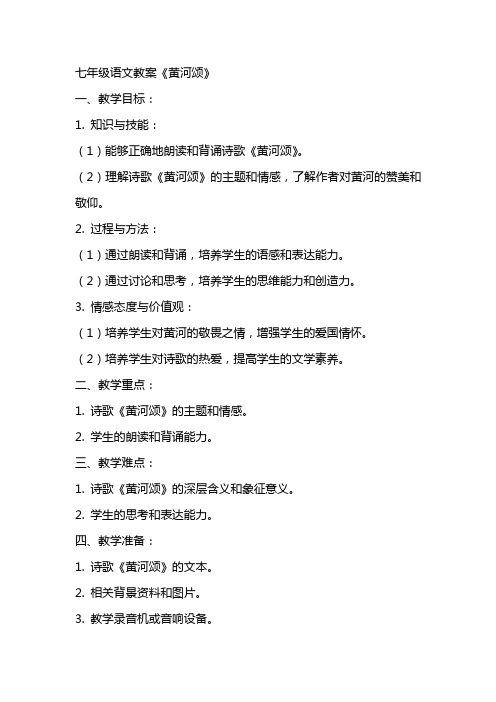 七年级语文教案《黄河颂》

一、教学目标：

1. 知识与技能：

（1）能够正确地朗读和背诵诗歌《黄河颂》。

（2）理解诗歌《黄河颂》的主题和情感，了解作者对黄河的赞美和敬仰。

2. 过程与方法：

（1）通过朗读和背诵，培养学生的语感和表达能力。

（2）通过讨论和思考，培养学生的思维能力和创造力。

3. 情感态度与价值观：

（1）培养学生对黄河的敬畏之情，增强学生的爱国情怀。

（2）培养学生对诗歌的热爱，提高学生的文学素养。

二、教学重点：

1. 诗歌《黄河颂》的主题和情感。

2. 学生的朗读和背诵能力。

三、教学难点：

1. 诗歌《黄河颂》的深层含义和象征意义。

2. 学生的思考和表达能力。

四、教学准备：

1. 诗歌《黄河颂》的文本。

2. 相关背景资料和图片。

3. 教学录音机或音响设备。